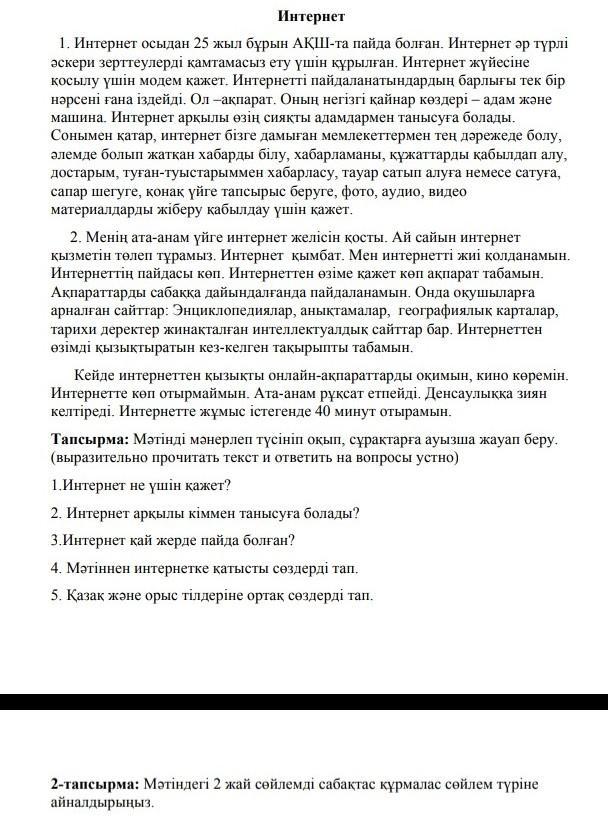 Интернет

1. Интернет осыдан 25 жыл бұрын АҚШ-та пайда болған. Интернет әр түрлі әскери зерттеулерді қамтамасыз ету үшін құрылған. Интернет жүйесіне қосылу үшін модем қажет. Интернетті пайдаланатындардың барлығы тек бір нәрсені ғана іздейді. Ол –ақпарат. Оның негізгі қайнар көздері – адам және машина. Интернет арқылы өзің сияқты адамдармен танысуға болады. Сонымен қатар, интернет бізге дамыған мемлекеттермен тең дәрежеде болу, әлемде болып жатқан хабарды білу, хабарламаны, құжаттарды қабылдап алу, достарым, туған-туыстарыммен хабарласу, тауар сатып алуға немесе сатуға, сапар шегуге, қонақ үйге тапсырыс беруге, фото, аудио, видео материалдарды жіберу қабылдау үшін қажет.

2. Менің ата-анам үйге интернет желісін қосты. Ай сайын интернет қызметін төлеп тұрамыз. Интернет қымбат. Мен интернетті жиі қолданамын. Интернеттің пайдасы көп. Интернеттен өзіме қажет көп ақпарат табамын. Ақпараттарды сабаққа дайындалғанда пайдаланамын. Онда оқушыларға арналған сайттар: Энциклопедиялар, анықтамалар, географиялық карталар, тарихи деректер жинақталған интеллектуалдық сайттар бар. Интернеттен өзімді қызықтыратын кез-келген тақырыпты табамын.

Кейде интернеттен қызықты онлайн-ақпараттарды оқимын, кино көремін. Интернетте көп отырмаймын. Ата-анам рұқсат етпейді. Денсаулыққа зиян келтіреді. Интернетте жұмыс істегенде 40 минут отырамын.

Тапсырма: Мәтінді мәнерлеп түсініп оқып, сұрақтарға ауызша жауап беру. (выразительно прочитать текст и ответить на вопросы устно)

1.Интернет не үшін қажет?

2. Интернет арқылы кіммен танысуға болады?

3.Интернет қай жерде пайда болған?

4. Мәтіннен интернетке қатысты сөздерді тап.

5. Қазақ және орыс тілдеріне ортақ сөздерді тап.

2-тапсырма: Мәтіндегі 2 жай сөйлемді сабақтас құрмалас сөйлем түріне айналдырыңыз.